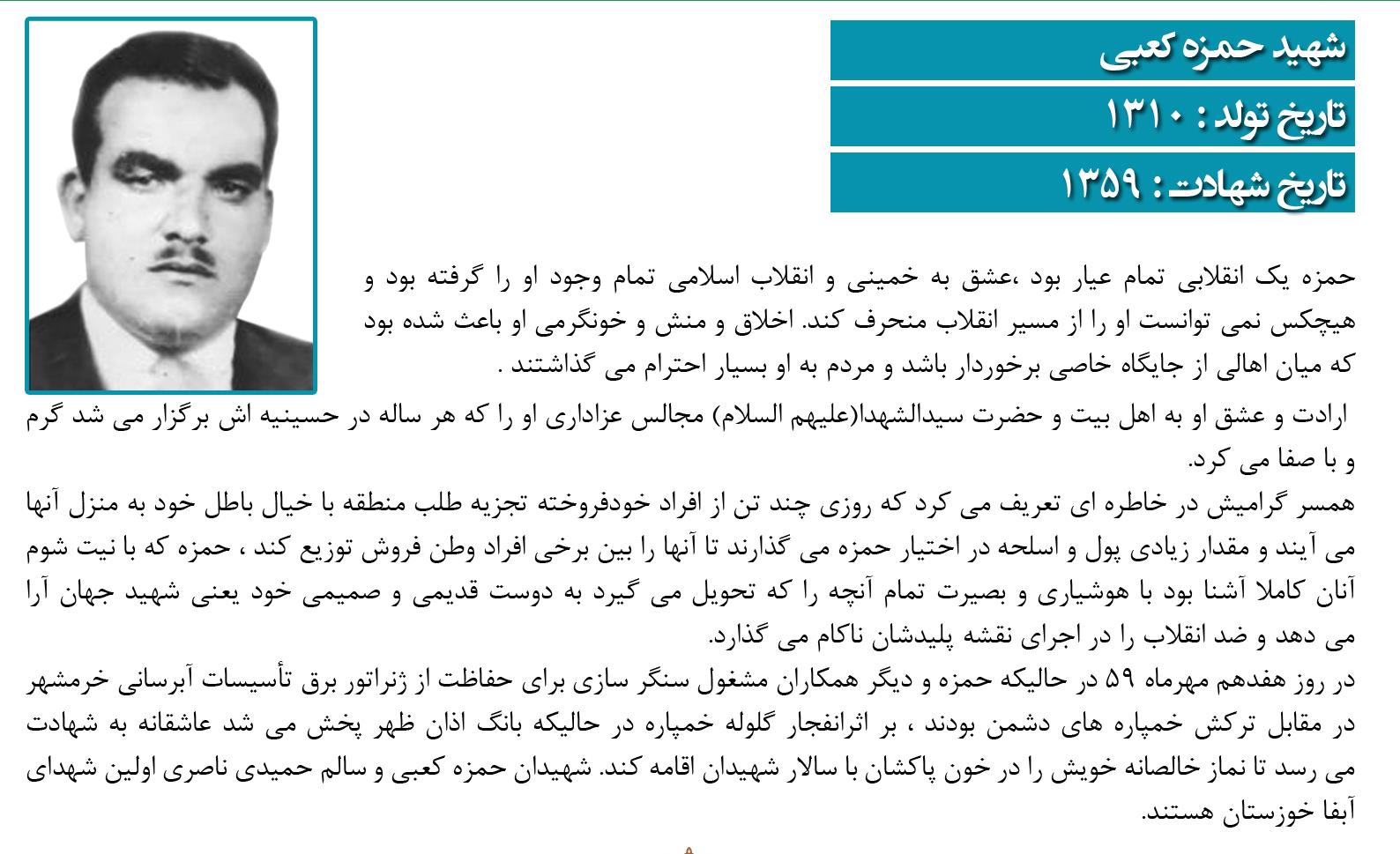 شهید حمزه کعبی

تاریخ تولد : ۱۳۱۰

تاریخ شهادت : ۱۳۵۹

حمزه یک انقلابی تمام عیار بود ،عشق به خمینی و انقلاب اسلامی تمام وجود او را گرفته بود و هیچکس نمی توانست او را از مسیر انقلاب منحرف کند. اخلاق و منش و خونگرمی او باعث شده بود که میان اهالی از جایگاه خاصی برخوردار باشد و مردم به او بسیار احترام می گذاشتند .

ارادت و عشق او به اهل بیت و حضرت سیدالشهدا(علیهم السلام) مجالس عزاداری او را که هر ساله در حسینیه اش برگزار می شد گرم و با صفا می کرد.

همسر گرامیش در خاطره ای تعریف می کرد که روزی چند تن از افراد خودفروخته تجزیه طلب منطقه با خیال باطل خود به منزل آنها می آیند و مقدار زیادی پول و اسلحه در اختیار حمزه می گذارند تا آنها را بین برخی افراد وطن فروش توزیع کند ، حمزه که با نیت شوم آنان کاملا آشنا بود با هوشیاری و بصیرت تمام آنچه را که تحویل می گیرد به دوست قدیمی و صمیمی خود یعنی شهید جهان آرا می دهد و ضد انقلاب را در اجرای نقشه پلیدشان ناکام می گذارد.

در روز هفدهم مهرماه ۵۹ در حالیکه حمزه و دیگر همکاران مشغول سنگر سازی برای حفاظت از ژنراتور برق تأسیسات آبرسانی خرمشهر در مقابل ترکش خمپاره های دشمن بودند ، بر اثرانفجار گلوله خمپاره در حالیکه بانگ اذان ظهر پخش می شد عاشقانه به شهادت می رسد تا نماز خالصانه خویش را در خون پاکشان با سالار شهیدان اقامه کند. شهیدان حمزه کعبی و سالم حمیدی ناصری اولین شهدای آبفا خوزستان هستند.